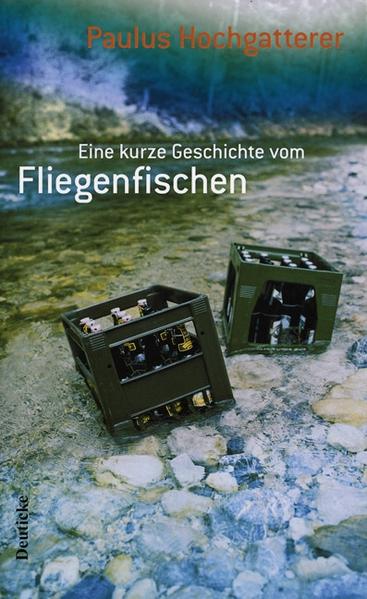 Paulus Hochgatterer

Eine kurze Geschichte vom
Fliegenfischen

Deuticke